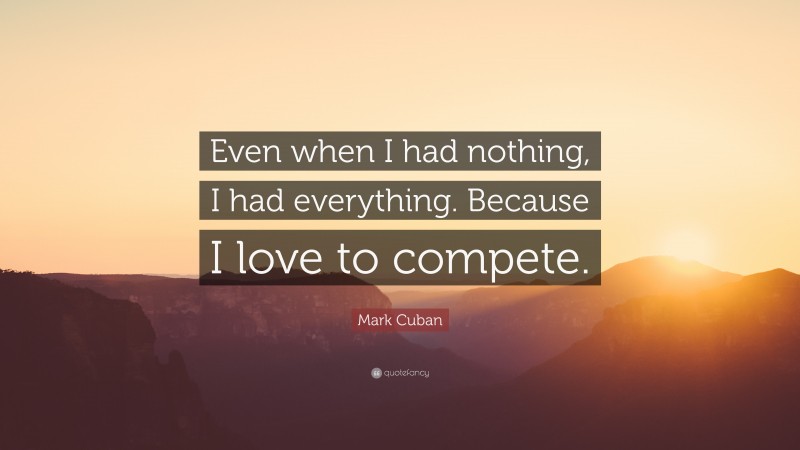 Even when I had nothing, I had everything. Because I love to compete.

Mark Cuban

quotefancy